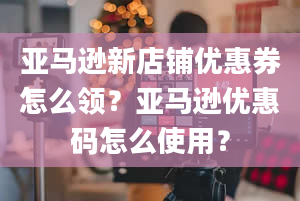 亚马逊新店铺优惠券怎么领？亚马逊优惠码怎么使用？